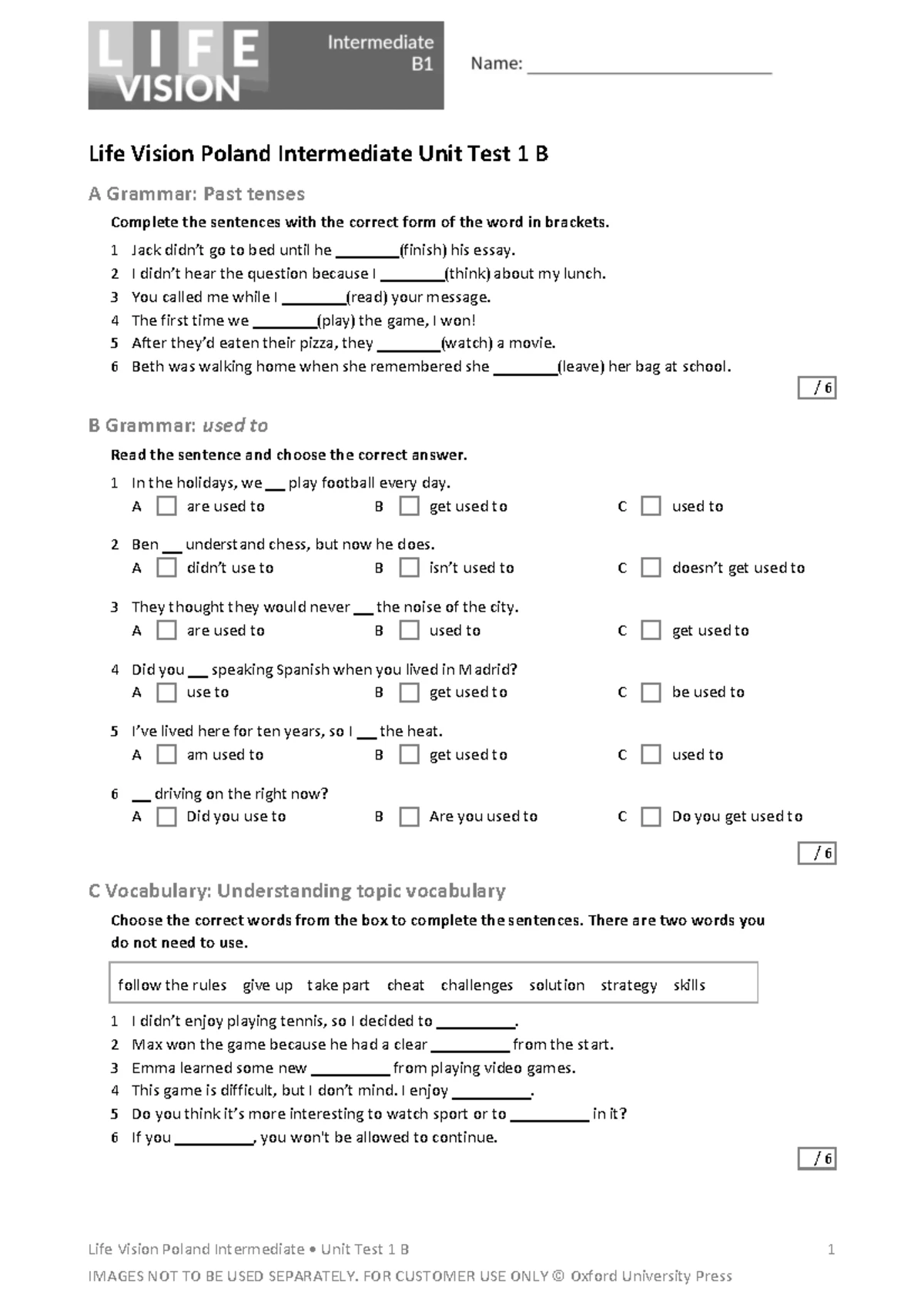 LIFE VISION Intermediate B1

Name: ___________________________

Life Vision Poland Intermediate Unit Test 1 B

A Grammar: Past tenses

Complete the sentences with the correct form of the word in brackets.

1 Jack didn't go to bed until he ________(finish) his essay.
2 I didn't hear the question because I ________(think) about my lunch.
3 You called me while I ________(read) your message.
4 The first time we ________(play) the game, I won!
5 After they'd eaten their pizza, they ________(watch) a movie.
6 Beth was walking home when she remembered she ________(leave) her bag at school.

/ 6

B Grammar: used to

Read the sentence and choose the correct answer.

1 In the holidays, we ___ play football every day.
A are used to B get used to C used to

2 Ben ___ understand chess, but now he does.
A didn't use to B isn't used to C doesn't get used to

3 They thought they would never ___ the noise of the city.
A are used to B used to C get used to

4 Did you ___ speaking Spanish when you lived in Madrid?
A use to B get used to C be used to

5 I've lived here for ten years, so I ___ the heat.
A am used to B get used to C used to

6 ___ driving on the right now?
A Did you use to B Are you used to C Do you get used to

/ 6

C Vocabulary: Understanding topic vocabulary

Choose the correct words from the box to complete the sentences. There are two words you do not need to use.

follow the rules give up take part cheat challenges solution strategy skills

1 I didn't enjoy playing tennis, so I decided to __________.
2 Max won the game because he had a clear __________ from the start.
3 Emma learned some new __________ from playing video games.
4 This game is difficult, but I don't mind. I enjoy __________.
5 Do you think it's more interesting to watch sport or to __________ in it?
6 If you __________, you won't be allowed to continue.

/ 6

Life Vision Poland Intermediate • Unit Test 1 B 1

IMAGES NOT TO BE USED SEPARATELY. FOR CUSTOMER USE ONLY © Oxford University Press